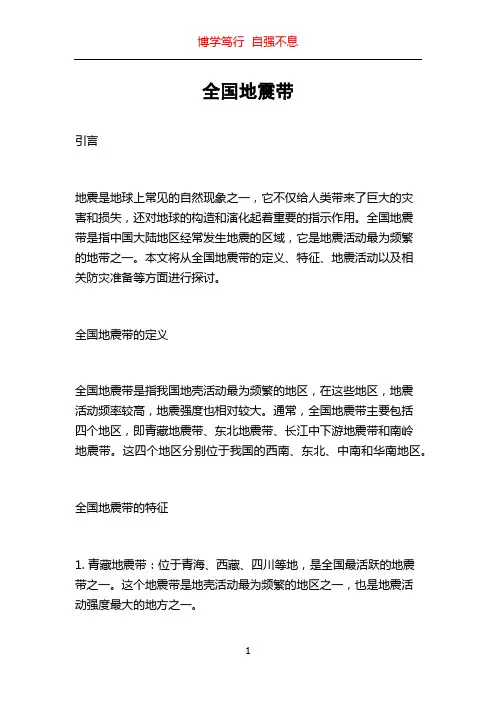 博学笃行 自强不息

全国地震带

引言

地震是地球上常见的自然现象之一，它不仅给人类带来了巨大的灾害和损失，还对地球的构造和演化起着重要的指示作用。全国地震带是指中国大陆地区经常发生地震的区域，它是地震活动最为频繁的地带之一。本文将从全国地震带的定义、特征、地震活动以及相关防灾准备等方面进行探讨。

全国地震带的定义

全国地震带是指我国地壳活动最为频繁的地区，在这些地区，地震活动频率较高，地震强度也相对较大。通常，全国地震带主要包括四个地区，即青藏地震带、东北地震带、长江中下游地震带和南岭地震带。这四个地区分别位于我国的西南、东北、中南和华南地区。

全国地震带的特征

1. 青藏地震带：位于青海、西藏、四川等地，是全国最活跃的地震带之一。这个地震带是地壳活动最为频繁的地区之一，也是地震活动强度最大的地方之一。

1